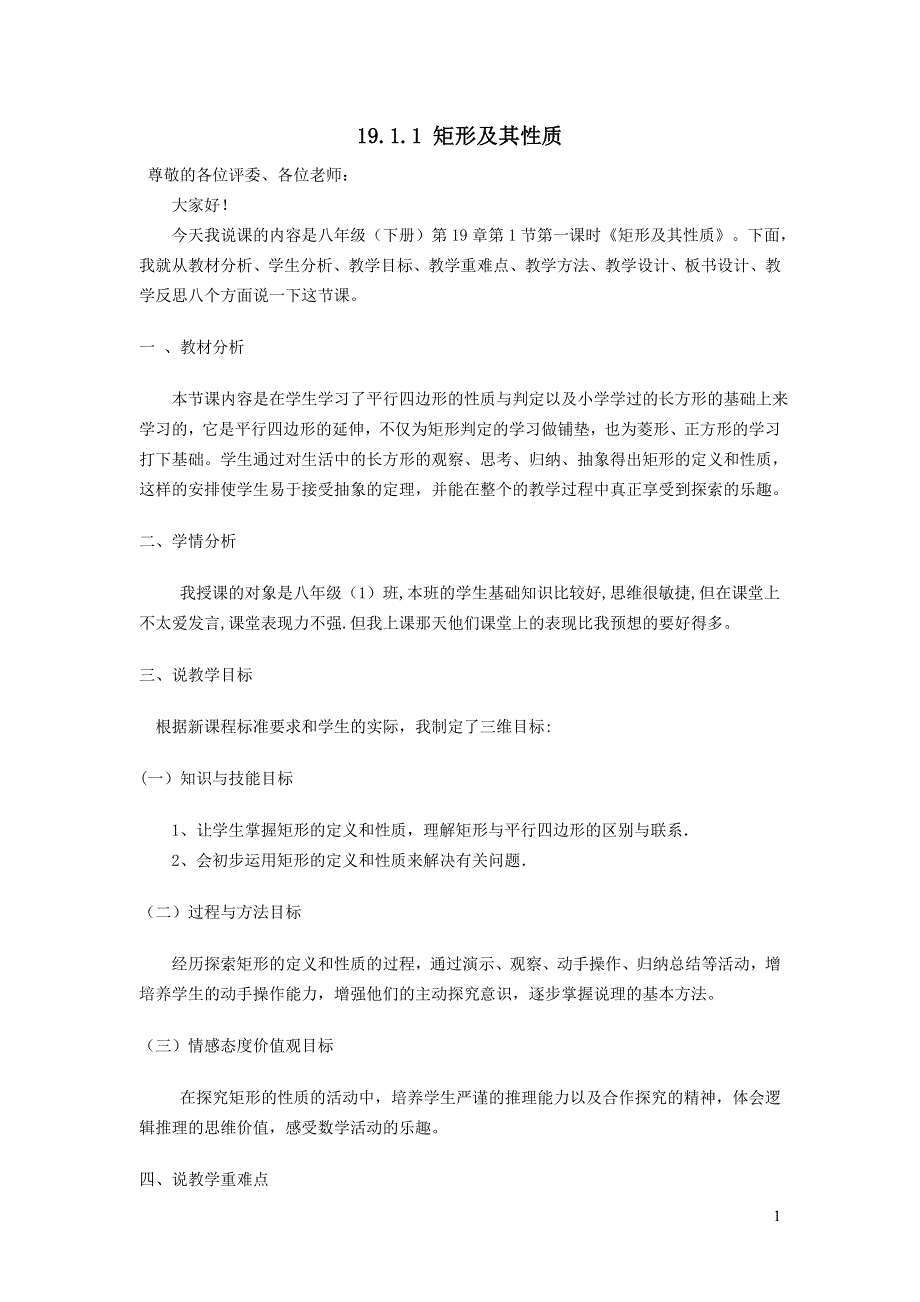 19.1.1 矩形及其性质

尊敬的各位评委、各位老师：

大家好！

今天我说课的内容是八年级（下册）第 19 章第 1 节第一课时《矩形及其性质》。下面，我就从教材分析、学生分析、教学目标、教学重难点、教学方法、教学设计、板书设计、教学反思八个方面说一下这节课。

一 、教材分析

本节课内容是在学生学习了平行四边形的性质与判定以及小学学过的长方形的基础上来学习的，它是平行四边形的延伸，不仅为矩形判定的学习做铺垫，也为菱形、正方形的学习打下基础。学生通过对生活中的长方形的观察、思考、归纳、抽象得出矩形的定义和性质，这样的安排使学生易于接受抽象的定理，并能在整个的教学过程中真正享受到探索的乐趣。

二、学情分析

我授课的对象是八年级（1）班,本班的学生基础知识比较好,思维很敏捷,但在课堂上不太爱发言,课堂表现力不强.但我上课那天他们课堂上的表现比我预想的要好得多。

三、说教学目标

根据新课程标准要求和学生的实际，我制定了三维目标:

（一）知识与技能目标

1、让学生掌握矩形的定义和性质，理解矩形与平行四边形的区别与联系.

2、会初步运用矩形的定义和性质来解决有关问题.

（二）过程与方法目标

经历探索矩形的定义和性质的过程，通过演示、观察、动手操作、归纳总结等活动，增培养学生的动手操作能力，增强他们的主动探究意识，逐步掌握说理的基本方法。

（三）情感态度价值观目标

在探究矩形的性质的活动中，培养学生严谨的推理能力以及合作探究的精神，体会逻辑推理的思维价值，感受数学活动的乐趣。

四、说教学重难点

1